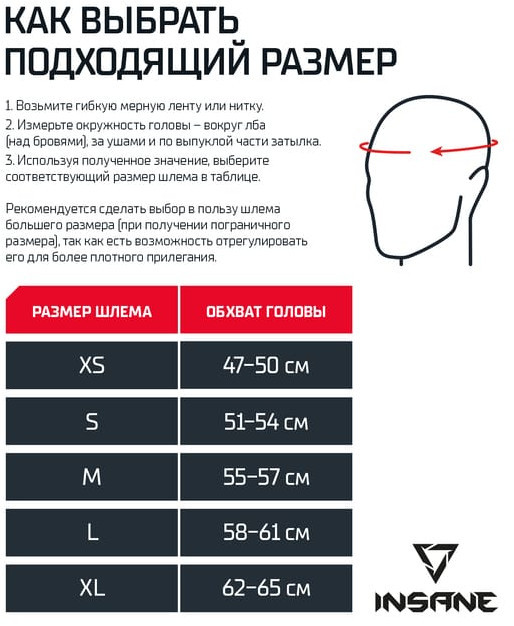 КАК ВЫБРАТЬ ПОДХОДЯЩИЙ РАЗМЕР

1. Возьмите гибкую мерную ленту или нитку.
2. Измерьте окружность головы – вокруг лба (над бровями), за ушами и по выпуклой части затылка.
3. Используя полученное значение, выберите соответствующий размер шлема в таблице.

Рекомендуется сделать выбор в пользу шлема большего размера (при получении пограничного размера), так как есть возможность отрегулировать его для более плотного прилегания.

| РАЗМЕР ШЛЕМА | ОБХВАТ ГОЛОВЫ |
|---|---|
| XS | 47–50 см |
| S | 51–54 см |
| M | 55–57 см |
| L | 58–61 см |
| XL | 62–65 см |

INSANE